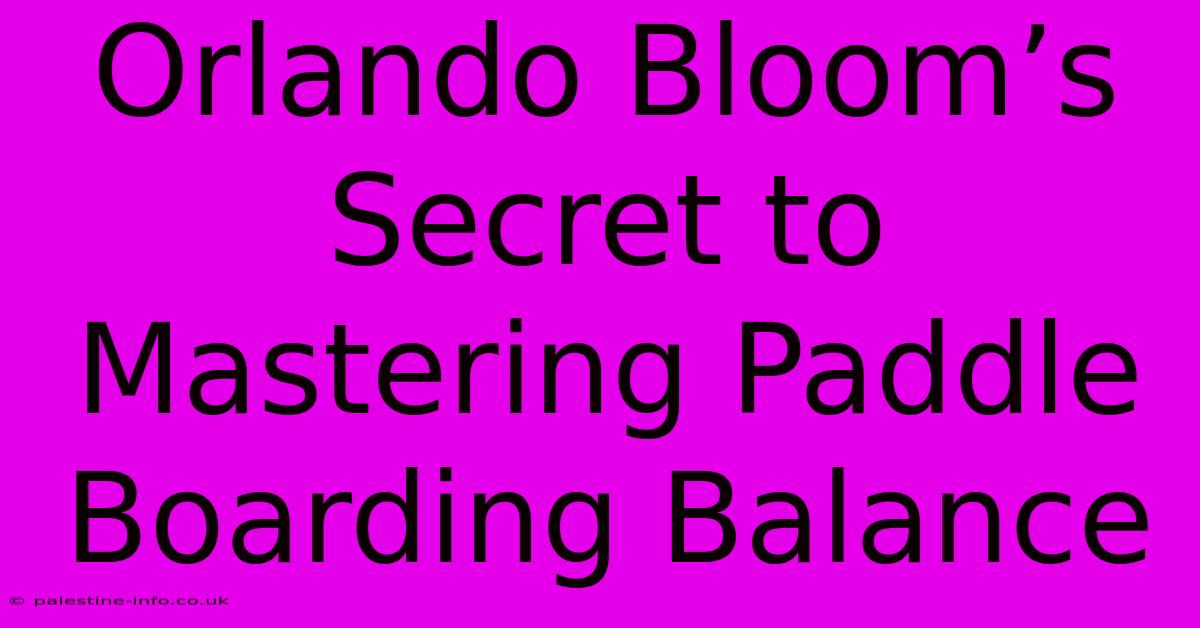 Orlando Bloom’s Secret to Mastering Paddle Boarding Balance

© palestine-info.co.uk